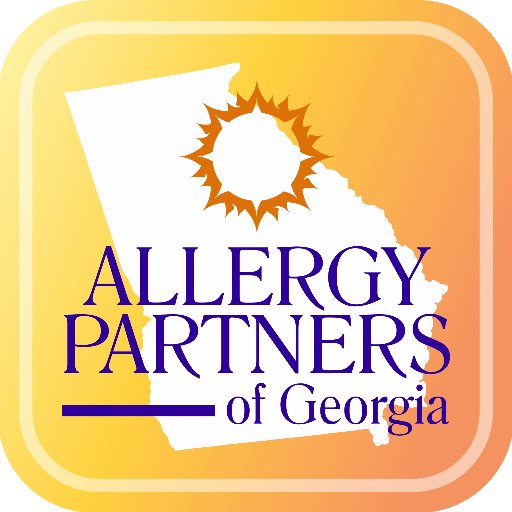 ALLERGY PARTNERS
of Georgia